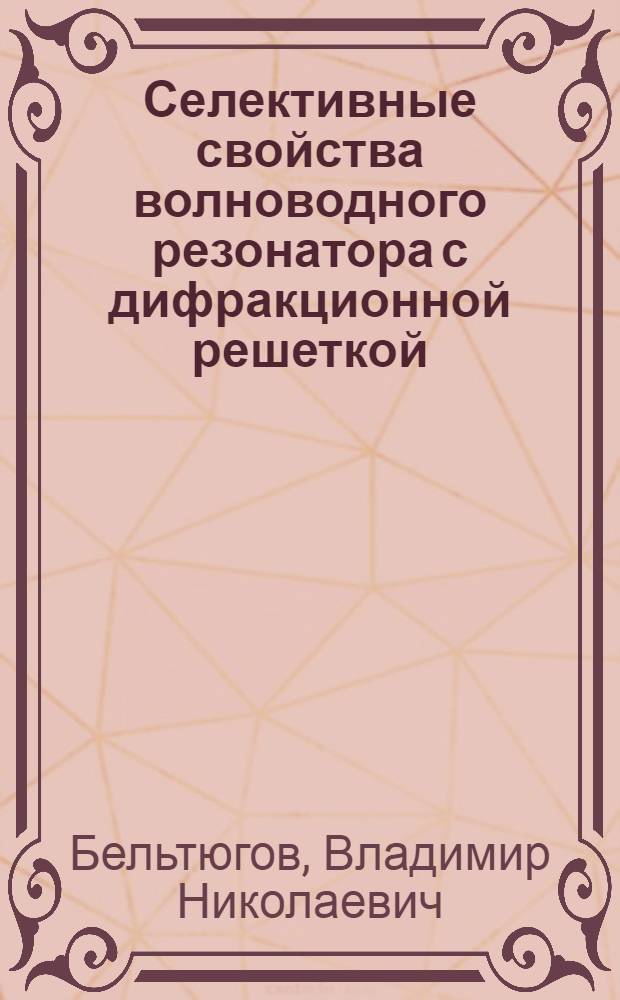 Селективные свойства волноводного резонатора с дифракционной решеткой

Бельтюгов, Владимир Николаевич